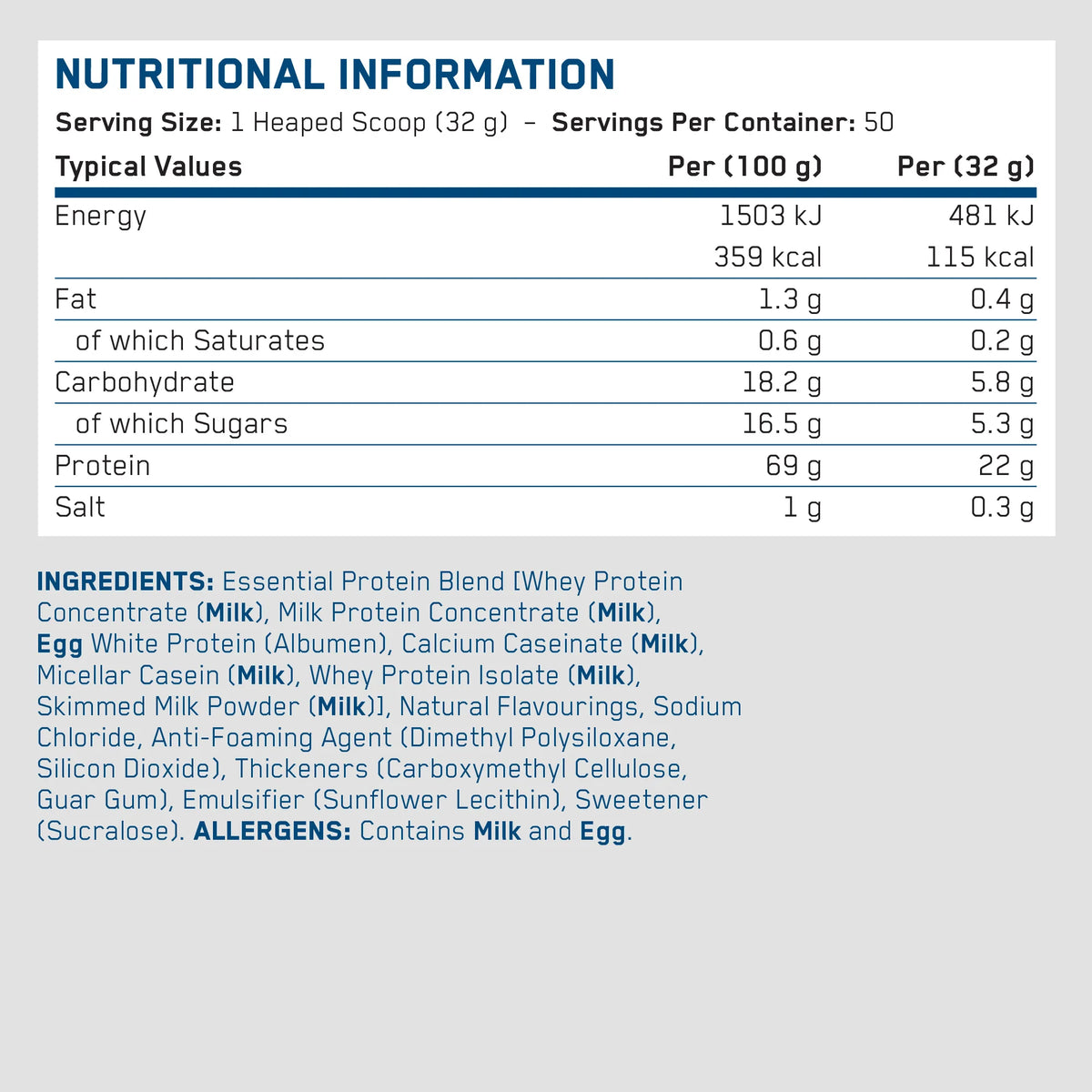 NUTRITIONAL INFORMATION

Serving Size: 1 Heaped Scoop (32 g) – Servings Per Container: 50

| Typical Values | Per (100 g) | Per (32 g) |
|---|---|---|
| Energy | 1503 kJ | 481 kJ |
| | 359 kcal | 115 kcal |
| Fat | 1.3 g | 0.4 g |
| of which Saturates | 0.6 g | 0.2 g |
| Carbohydrate | 18.2 g | 5.8 g |
| of which Sugars | 16.5 g | 5.3 g |
| Protein | 69 g | 22 g |
| Salt | 1 g | 0.3 g |

INGREDIENTS: Essential Protein Blend [Whey Protein Concentrate (Milk), Milk Protein Concentrate (Milk), Egg White Protein (Albumen), Calcium Caseinate (Milk), Micellar Casein (Milk), Whey Protein Isolate (Milk), Skimmed Milk Powder (Milk)], Natural Flavourings, Sodium Chloride, Anti-Foaming Agent (Dimethyl Polysiloxane, Silicon Dioxide), Thickeners (Carboxymethyl Cellulose, Guar Gum), Emulsifier (Sunflower Lecithin), Sweetener (Sucralose). ALLERGENS: Contains Milk and Egg.